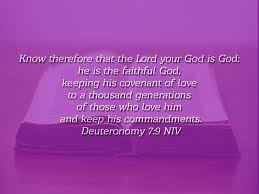 Know therefore that the Lord your God is God;
he is the faithful God,
keeping his covenant of love
to a thousand generations
of those who love him
and keep his commandments.
Deuteronomy 7:9 NIV